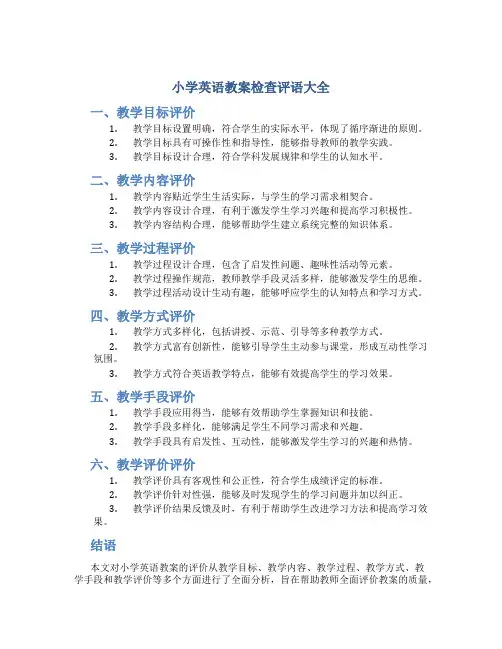 小学英语教案检查评语大全

一、教学目标评价

1. 教学目标设置明确，符合学生的实际水平，体现了循序渐进的原则。
2. 教学目标具有可操作性和指导性，能够指导教师的教学实践。
3. 教学目标设计合理，符合学科发展规律和学生的认知水平。

二、教学内容评价

1. 教学内容贴近学生生活实际，与学生的学习需求相契合。
2. 教学内容设计合理，有利于激发学生学习兴趣和提高学习积极性。
3. 教学内容结构合理，能够帮助学生建立系统完整的知识体系。

三、教学过程评价

1. 教学过程设计合理，包含了启发性问题、趣味性活动等元素。
2. 教学过程操作规范，教师教学手段灵活多样，能够激发学生的思维。
3. 教学过程活动设计生动有趣，能够呼应学生的认知特点和学习方式。

四、教学方式评价

1. 教学方式多样化，包括讲授、示范、引导等多种教学方式。
2. 教学方式富有创新性，能够引导学生主动参与课堂，形成互动性学习氛围。
3. 教学方式符合英语教学特点，能够有效提高学生的学习效果。

五、教学手段评价

1. 教学手段应用得当，能够有效帮助学生掌握知识和技能。
2. 教学手段多样化，能够满足学生不同学习需求和兴趣。
3. 教学手段具有启发性、互动性，能够激发学生学习的兴趣和热情。

六、教学评价评价

1. 教学评价具有客观性和公正性，符合学生成绩评定的标准。
2. 教学评价针对性强，能够及时发现学生的学习问题并加以纠正。
3. 教学评价结果反馈及时，有利于帮助学生改进学习方法和提高学习效果。

结语

本文对小学英语教案的评价从教学目标、教学内容、教学过程、教学方式、教学手段和教学评价等多个方面进行了全面分析，旨在帮助教师全面评价教案的质量，